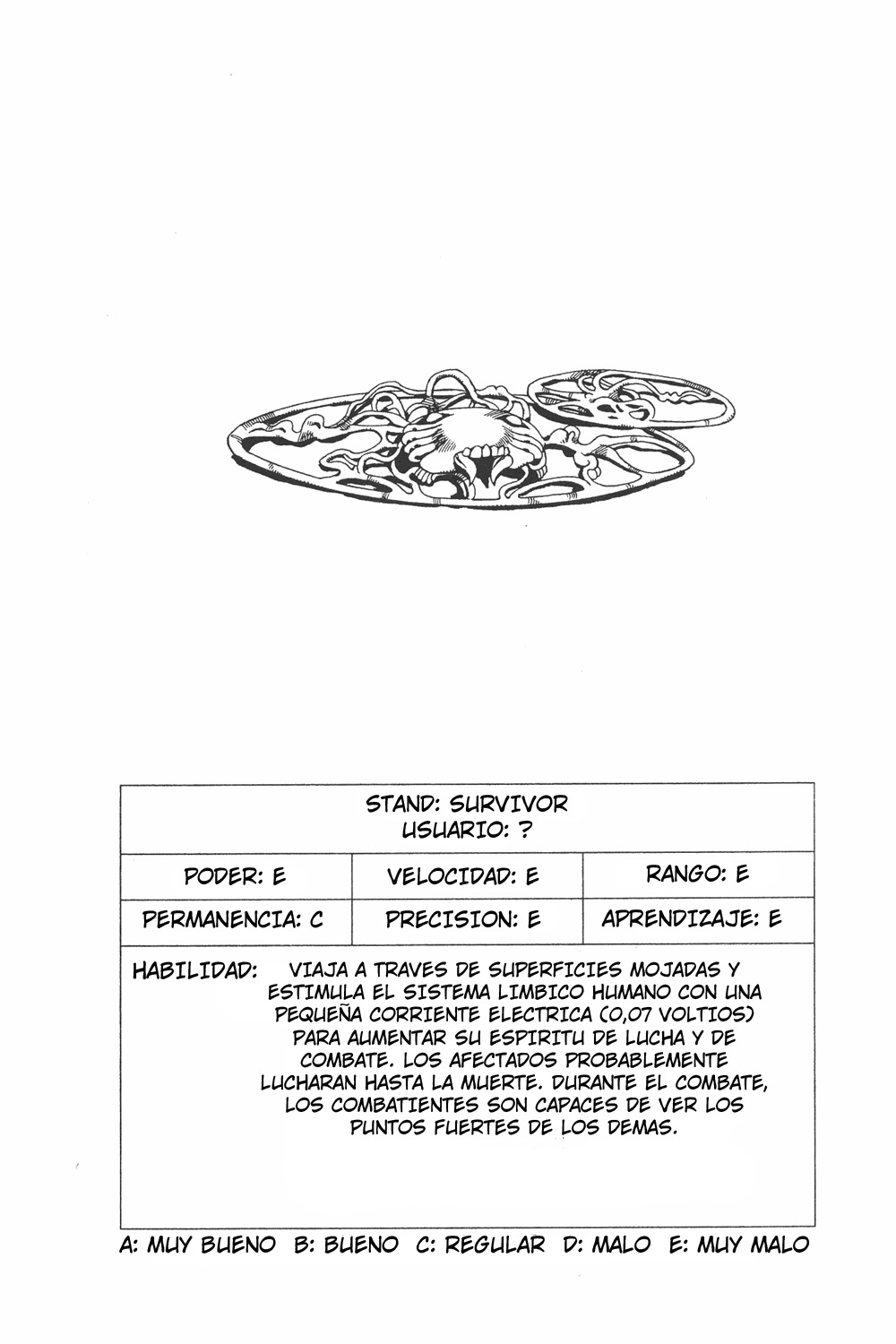 STAND: SURVIVOR
USUARIO: ?

| PODER: E | VELOCIDAD: E | RANGO: E |
|---|---|---|
| PERMANENCIA: C | PRECISION: E | APRENDIZAJE: E |

HABILIDAD: VIAJA A TRAVES DE SUPERFICIES MOJADAS Y ESTIMULA EL SISTEMA LIMBICO HUMANO CON UNA PEQUEÑA CORRIENTE ELECTRICA (0,07 VOLTIOS) PARA AUMENTAR SU ESPIRITU DE LUCHA Y DE COMBATE. LOS AFECTADOS PROBABLEMENTE LUCHARAN HASTA LA MUERTE. DURANTE EL COMBATE, LOS COMBATIENTES SON CAPACES DE VER LOS PUNTOS FUERTES DE LOS DEMAS.

A: MUY BUENO B: BUENO C: REGULAR D: MALO E: MUY MALO